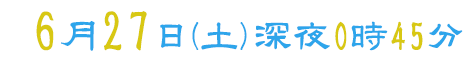 6月27日(土)深夜0時45分